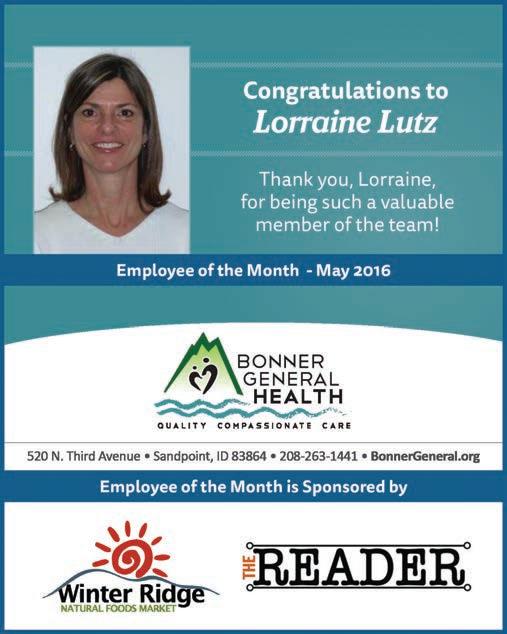 Congratulations to
Lorraine Lutz

Thank you, Lorraine, for being such a valuable member of the team!

Employee of the Month - May 2016

BONNER GENERAL HEALTH
QUALITY COMPASSIONATE CARE

520 N. Third Avenue • Sandpoint, ID 83864 • 208-263-1441 • BonnerGeneral.org

Employee of the Month is Sponsored by

Winter Ridge
NATURAL FOODS MARKET

THE READER